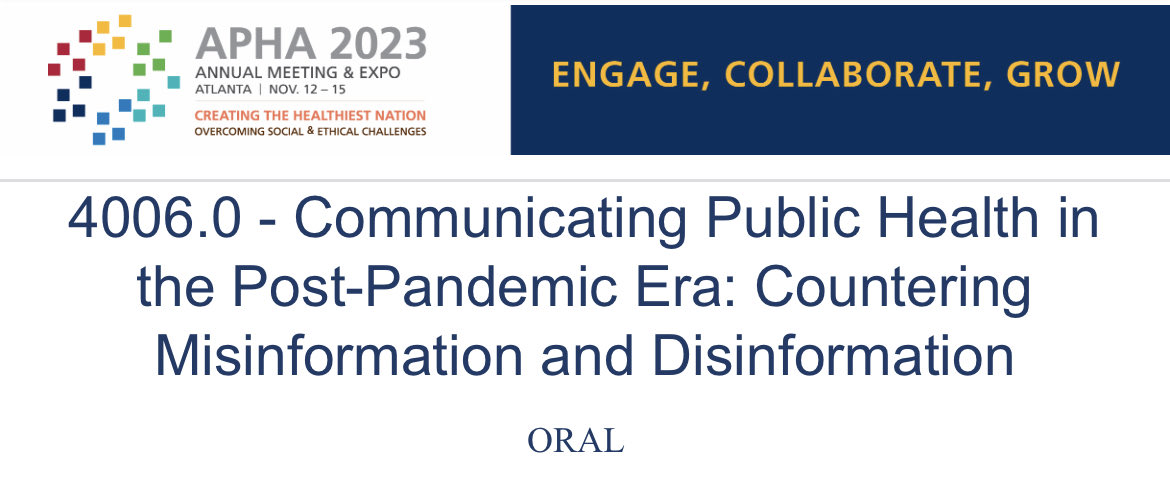 APHA 2023
ANNUAL MEETING & EXPO
ATLANTA | NOV. 12 – 15
CREATING THE HEALTHIEST NATION
OVERCOMING SOCIAL & ETHICAL CHALLENGES

ENGAGE, COLLABORATE, GROW

4006.0 - Communicating Public Health in the Post-Pandemic Era: Countering Misinformation and Disinformation

ORAL